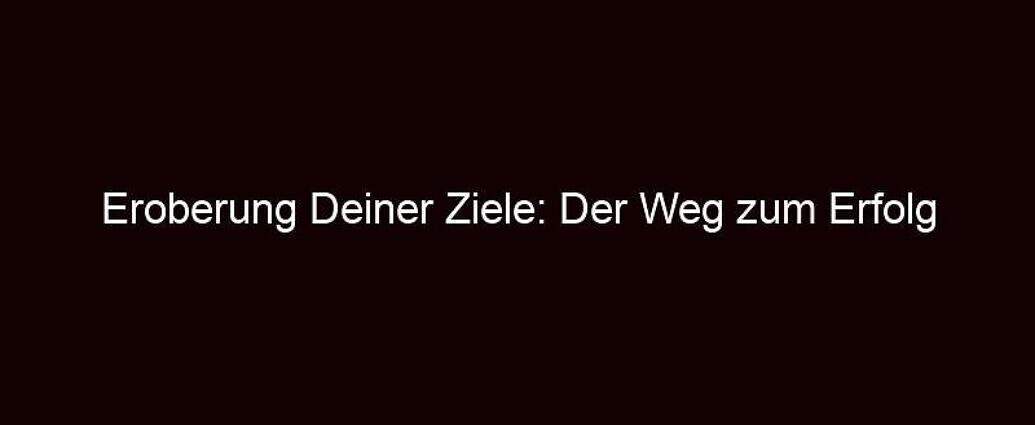 Eroberung Deiner Ziele: Der Weg zum Erfolg